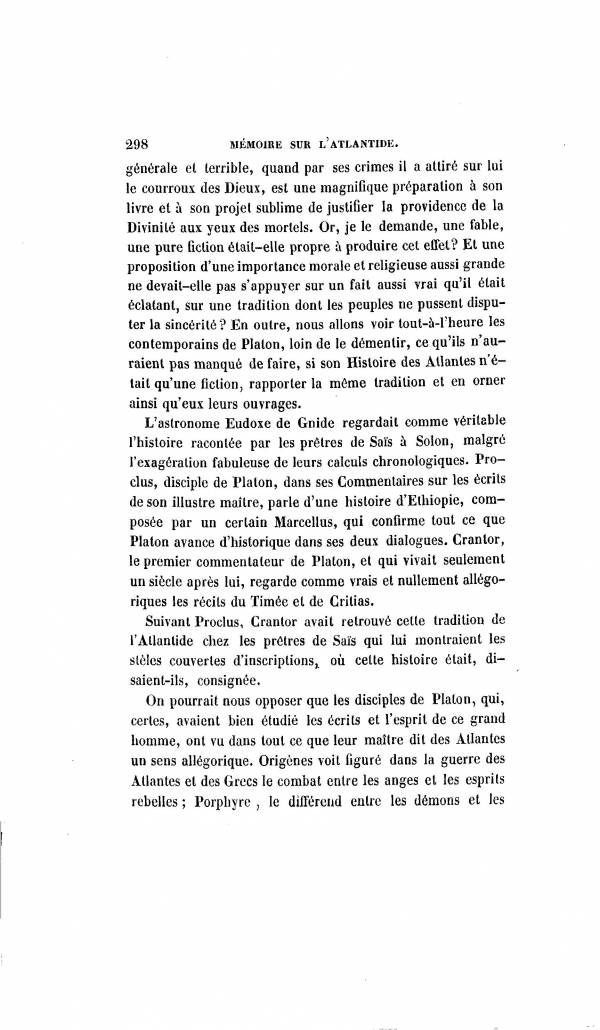 298 MÉMOIRE SUR L'ATLANTIDE.

générale et terrible, quand par ses crimes il a attiré sur lui le courroux des Dieux, est une magnifique préparation à son livre et à son projet sublime de justifier la providence de la Divinité aux yeux des mortels. Or, je le demande, une fable, une pure fiction était-elle propre à produire cet effet? Et une proposition d'une importance morale et religieuse aussi grande ne devait-elle pas s'appuyer sur un fait aussi vrai qu'il était éclatant, sur une tradition dont les peuples ne pussent disputer la sincérité? En outre, nous allons voir tout-à-l'heure les contemporains de Platon, loin de le démentir, ce qu'ils n'auraient pas manqué de faire, si son Histoire des Atlantes n'était qu'une fiction, rapporter la même tradition et en orner ainsi qu'eux leurs ouvrages.

L'astronome Eudoxe de Gnide regardait comme véritable l'histoire racontée par les prêtres de Saïs à Solon, malgré l'exagération fabuleuse de leurs calculs chronologiques. Proclus, disciple de Platon, dans ses Commentaires sur les écrits de son illustre maître, parle d'une histoire d'Ethiopie, composée par un certain Marcellus, qui confirme tout ce que Platon avance d'historique dans ses deux dialogues. Crantor, le premier commentateur de Platon, et qui vivait seulement un siècle après lui, regarde comme vrais et nullement allégoriques les récits du Timée et de Critias.

Suivant Proclus, Crantor avait retrouvé cette tradition de l'Atlantide chez les prêtres de Saïs qui lui montraient les stèles couvertes d'inscriptions, où cette histoire était, disaient-ils, consignée.

On pourrait nous opposer que les disciples de Platon, qui, certes, avaient bien étudié les écrits et l'esprit de ce grand homme, ont vu dans tout ce que leur maître dit des Atlantes un sens allégorique. Origènes voit figuré dans la guerre des Atlantes et des Grecs le combat entre les anges et les esprits rebelles; Porphyre, le différend entre les démons et les